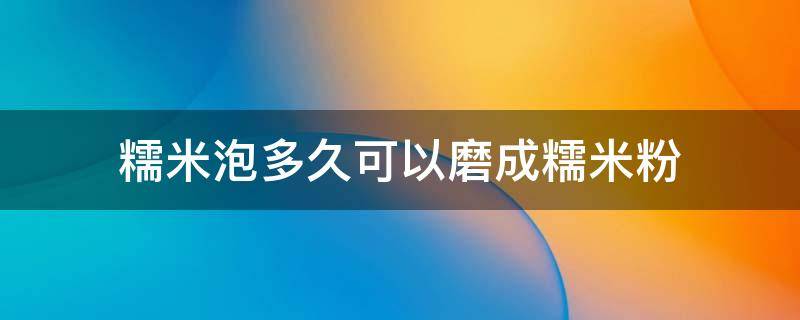 糯米泡多久可以磨成糯米粉